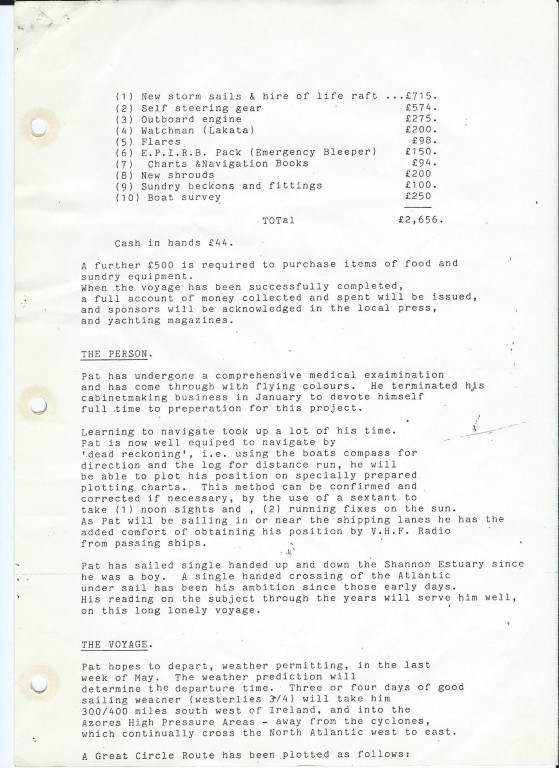 (1) New storm sails & hire of life raft ...£715.
(2) Self steering gear £574.
(3) Outboard engine £275.
(4) Watchman (Lakata) £200.
(5) Flares £98.
(6) E.P.I.R.B. Pack (Emergency Bleeper) £150.
(7) Charts &Navigation Books £94.
(8) New shrouds £200
(9) Sundry beckons and fittings £100.
(10) Boat survey £250

TOTal £2,656.

Cash in hands £44.

A further £500 is required to purchase items of food and sundry equipment.
When the voyage has been successfully completed, a full account of money collected and spent will be issued, and sponsors will be acknowledged in the local press, and yachting magazines.

THE PERSON.

Pat has undergone a comprehensive medical exaimination and has come through with flying colours. He terminated his cabinetmaking business in January to devote himself full time to preperation for this project.

Learning to navigate took up a lot of his time. Pat is now well equiped to navigate by 'dead reckoning', i.e. using the boats compass for direction and the log for distance run, he will be able to plot his position on specially prepared plotting charts. This method can be confirmed and corrected if necessary, by the use of a sextant to take (1) noon sights and , (2) running fixes on the sun. As Pat will be sailing in or near the shipping lanes he has the added comfort of obtaining his position by V.H.F. Radio from passing ships.

Pat has sailed single handed up and down the Shannon Estuary since he was a boy. A single handed crossing of the Atlantic under sail has been his ambition since those early days. His reading on the subject through the years will serve him well, on this long lonely voyage.

THE VOYAGE.

Pat hopes to depart, weather permitting, in the last week of May. The weather prediction will determine the departure time. Three or four days of good sailing weather (westerlies 3/4) will take him 300/400 miles south west of Ireland, and into the Azores High Pressure Areas - away from the cyclones, which continually cross the North Atlantic west to east.

A Great Circle Route has been plotted as follows: